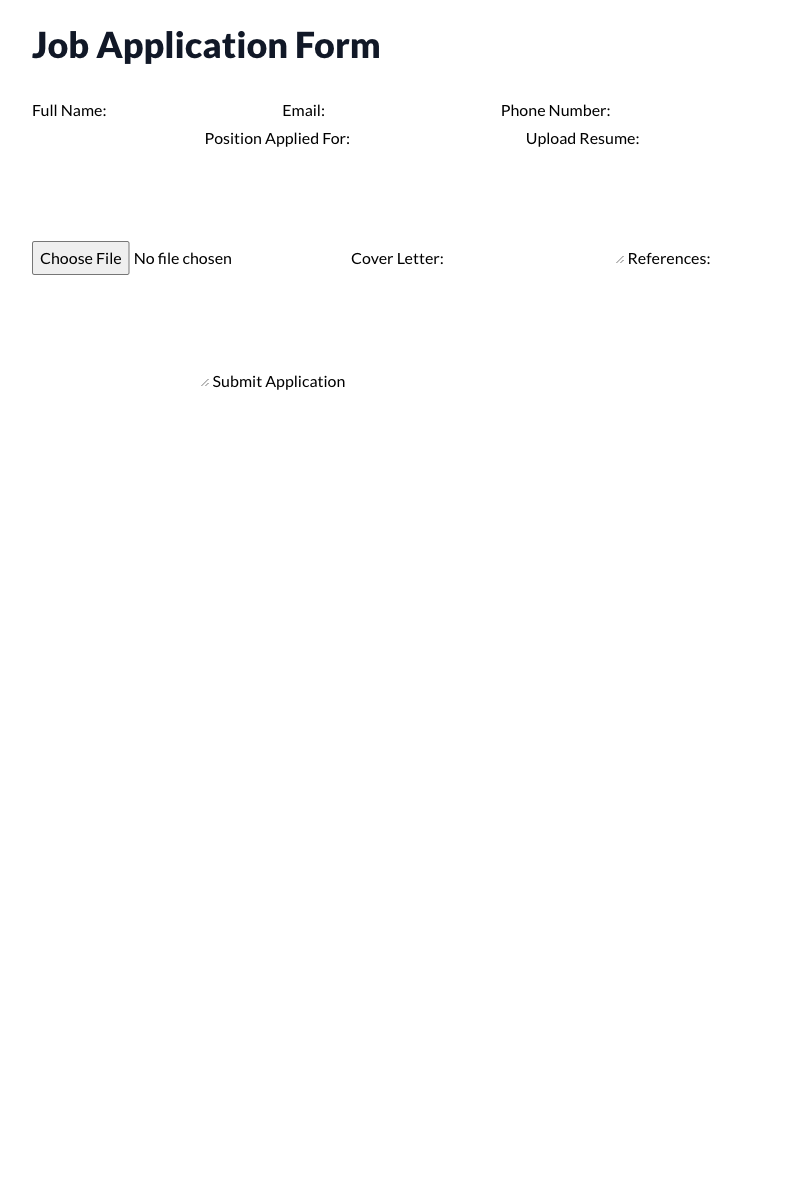 Job Application Form

Full Name: Email: Phone Number:
Position Applied For: Upload Resume:

Choose File No file chosen Cover Letter: References:

Submit Application